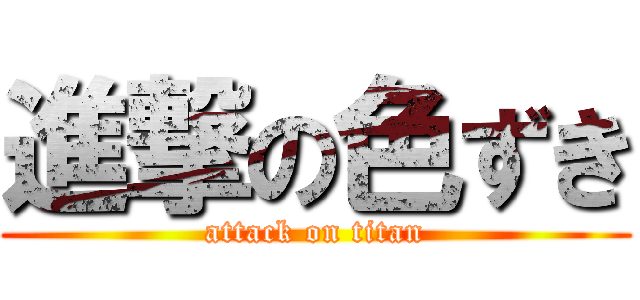 進撃の色ずき

attack on titan